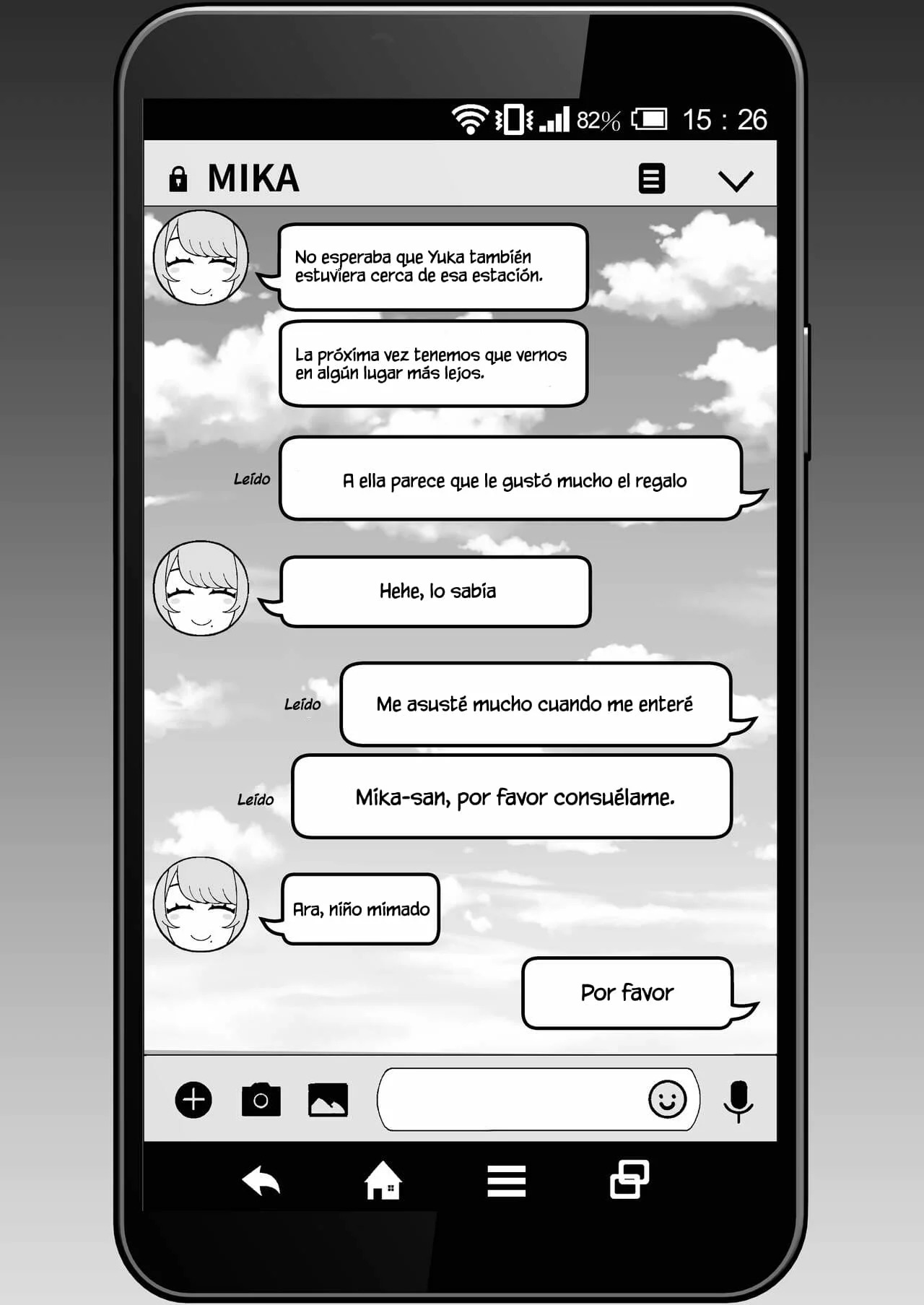 82% 15 : 26

MIKA

No esperaba que Yuka también estuviera cerca de esa estación.

La próxima vez tenemos que vernos en algún lugar más lejos.

Leído

A ella parece que le gustó mucho el regalo

Hehe, lo sabía

Leído

Me asusté mucho cuando me enteré

Leído

Mika-san, por favor consuélame.

Ara, niño mimado

Por favor